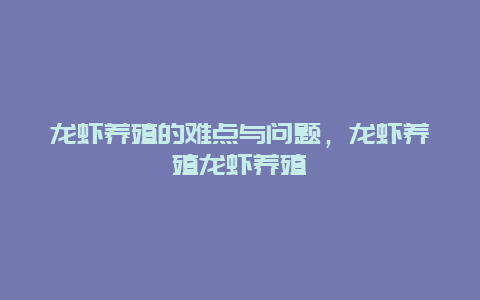 龙虾养殖的难点与问题，龙虾养殖龙虾养殖